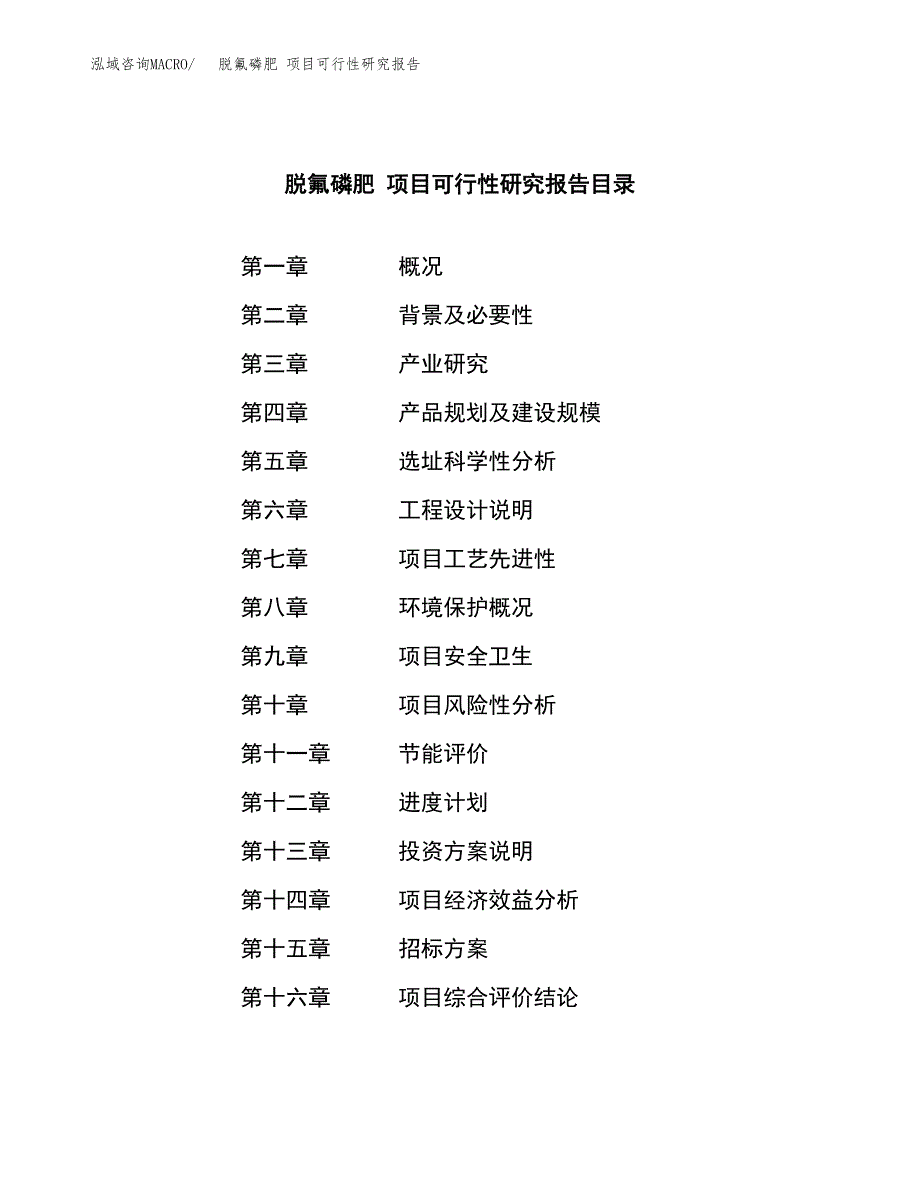 泓域咨询MACRO/ 脱氟磷肥 项目可行性研究报告

脱氟磷肥 项目可行性研究报告目录

第一章 概况
第二章 背景及必要性
第三章 产业研究
第四章 产品规划及建设规模
第五章 选址科学性分析
第六章 工程设计说明
第七章 项目工艺先进性
第八章 环境保护概况
第九章 项目安全卫生
第十章 项目风险性分析
第十一章 节能评价
第十二章 进度计划
第十三章 投资方案说明
第十四章 项目经济效益分析
第十五章 招标方案
第十六章 项目综合评价结论